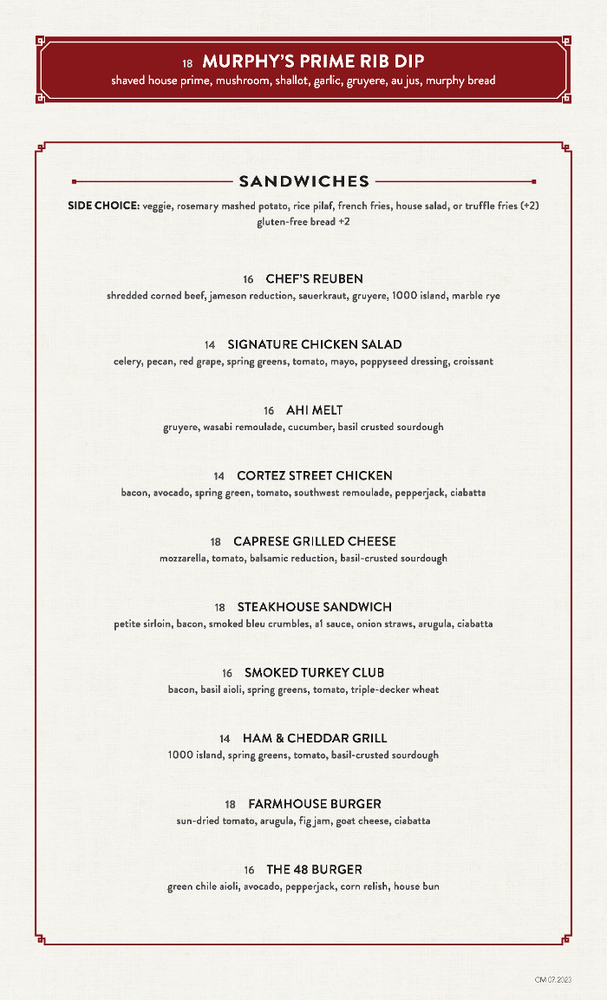 18 MURPHY'S PRIME RIB DIP
shaved house prime, mushroom, shallot, garlic, gruyere, au jus, murphy bread

SANDWICHES

SIDE CHOICE: veggie, rosemary mashed potato, rice pilaf, french fries, house salad, or truffle fries (+2)
gluten-free bread +2

16 CHEF'S REUBEN
shredded corned beef, jameson reduction, sauerkraut, gruyere, 1000 island, marble rye

14 SIGNATURE CHICKEN SALAD
celery, pecan, red grape, spring greens, tomato, mayo, poppyseed dressing, croissant

16 AHI MELT
gruyere, wasabi remoulade, cucumber, basil crusted sourdough

14 CORTEZ STREET CHICKEN
bacon, avocado, spring green, tomato, southwest remoulade, pepperjack, ciabatta

18 CAPRESE GRILLED CHEESE
mozzarella, tomato, balsamic reduction, basil-crusted sourdough

18 STEAKHOUSE SANDWICH
petite sirloin, bacon, smoked bleu crumbles, a1 sauce, onion straws, arugula, ciabatta

16 SMOKED TURKEY CLUB
bacon, basil aioli, spring greens, tomato, triple-decker wheat

14 HAM & CHEDDAR GRILL
1000 island, spring greens, tomato, basil-crusted sourdough

18 FARMHOUSE BURGER
sun-dried tomato, arugula, fig jam, goat cheese, ciabatta

16 THE 48 BURGER
green chile aioli, avocado, pepperjack, corn relish, house bun

CM 07.2023